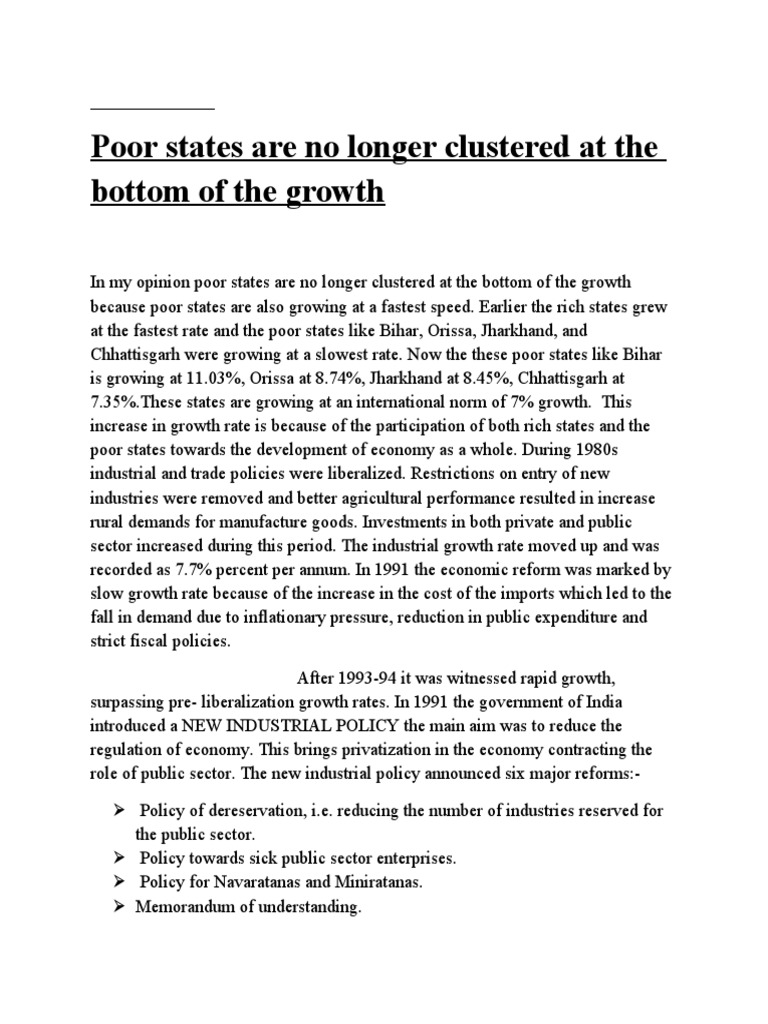 Poor states are no longer clustered at the bottom of the growth

In my opinion poor states are no longer clustered at the bottom of the growth because poor states are also growing at a fastest speed. Earlier the rich states grew at the fastest rate and the poor states like Bihar, Orissa, Jharkhand, and Chhattisgarh were growing at a slowest rate. Now the these poor states like Bihar is growing at 11.03%, Orissa at 8.74%, Jharkhand at 8.45%, Chhattisgarh at 7.35%.These states are growing at an international norm of 7% growth. This increase in growth rate is because of the participation of both rich states and the poor states towards the development of economy as a whole. During 1980s industrial and trade policies were liberalized. Restrictions on entry of new industries were removed and better agricultural performance resulted in increase rural demands for manufacture goods. Investments in both private and public sector increased during this period. The industrial growth rate moved up and was recorded as 7.7% percent per annum. In 1991 the economic reform was marked by slow growth rate because of the increase in the cost of the imports which led to the fall in demand due to inflationary pressure, reduction in public expenditure and strict fiscal policies.

After 1993-94 it was witnessed rapid growth, surpassing pre- liberalization growth rates. In 1991 the government of India introduced a NEW INDUSTRIAL POLICY the main aim was to reduce the regulation of economy. This brings privatization in the economy contracting the role of public sector. The new industrial policy announced six major reforms:-

➢ Policy of dereservation, i.e. reducing the number of industries reserved for the public sector.
➢ Policy towards sick public sector enterprises.
➢ Policy for Navaratanas and Miniratanas.
➢ Memorandum of understanding.